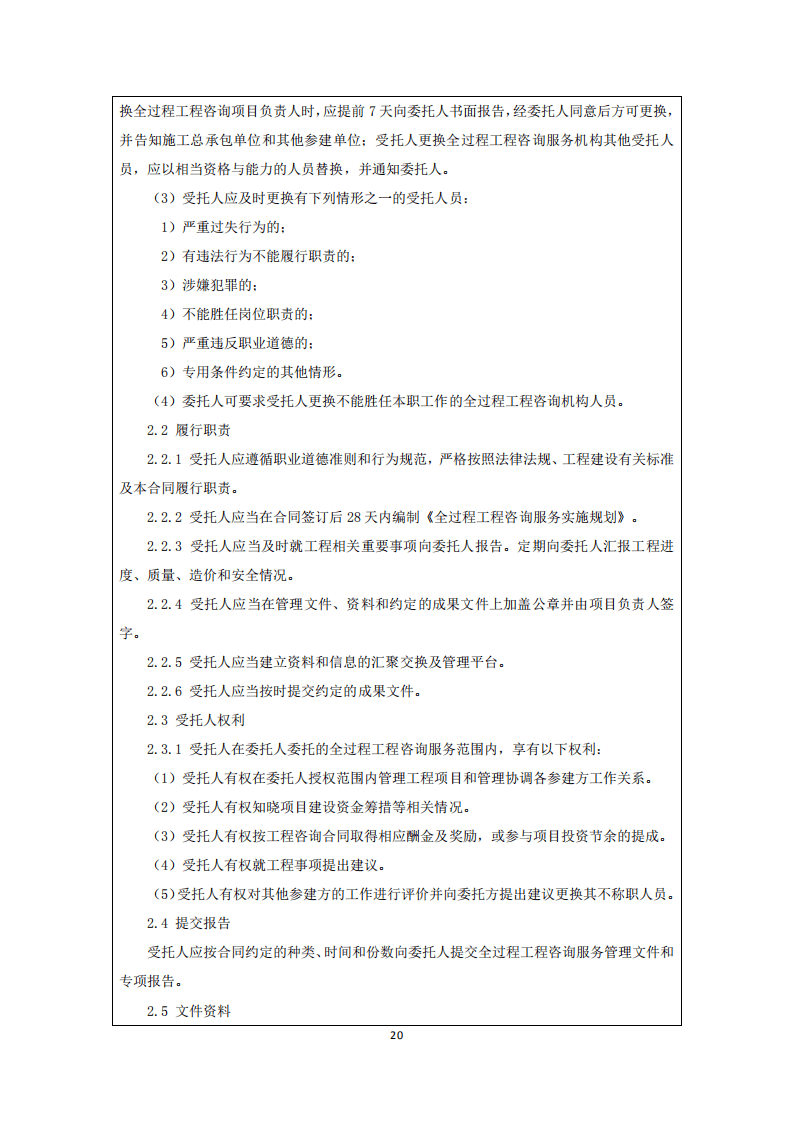 换全过程工程咨询项目负责人时，应提前 7 天向委托人书面报告，经委托人同意后方可更换，并告知施工总承包单位和其他参建单位；受托人更换全过程工程咨询服务机构其他受托人员，应以相当资格与能力的人员替换，并通知委托人。

（3）受托人应及时更换有下列情形之一的受托人员：

1）严重过失行为的；

2）有违法行为不能履行职责的；

3）涉嫌犯罪的；

4）不能胜任岗位职责的；

5）严重违反职业道德的；

6）专用条件约定的其他情形。

（4）委托人可要求受托人更换不能胜任本职工作的全过程工程咨询机构人员。

2.2 履行职责

2.2.1 受托人应遵循职业道德准则和行为规范，严格按照法律法规、工程建设有关标准及本合同履行职责。

2.2.2 受托人应当在合同签订后 28 天内编制《全过程工程咨询服务实施规划》。

2.2.3 受托人应当及时就工程相关重要事项向委托人报告。定期向委托人汇报工程进度、质量、造价和安全情况。

2.2.4 受托人应当在管理文件、资料和约定的成果文件上加盖公章并由项目负责人签字。

2.2.5 受托人应当建立资料和信息的汇聚交换及管理平台。

2.2.6 受托人应当按时提交约定的成果文件。

2.3 受托人权利

2.3.1 受托人在委托人委托的全过程工程咨询服务范围内，享有以下权利：

（1）受托人有权在委托人授权范围内管理工程项目和管理协调各参建方工作关系。

（2）受托人有权知晓项目建设资金筹措等相关情况。

（3）受托人有权按工程咨询合同取得相应酬金及奖励，或参与项目投资节余的提成。

（4）受托人有权就工程事项提出建议。

（5）受托人有权对其他参建方的工作进行评价并向委托方提出建议更换其不称职人员。

2.4 提交报告

受托人应按合同约定的种类、时间和份数向委托人提交全过程工程咨询服务管理文件和专项报告。

2.5 文件资料

20